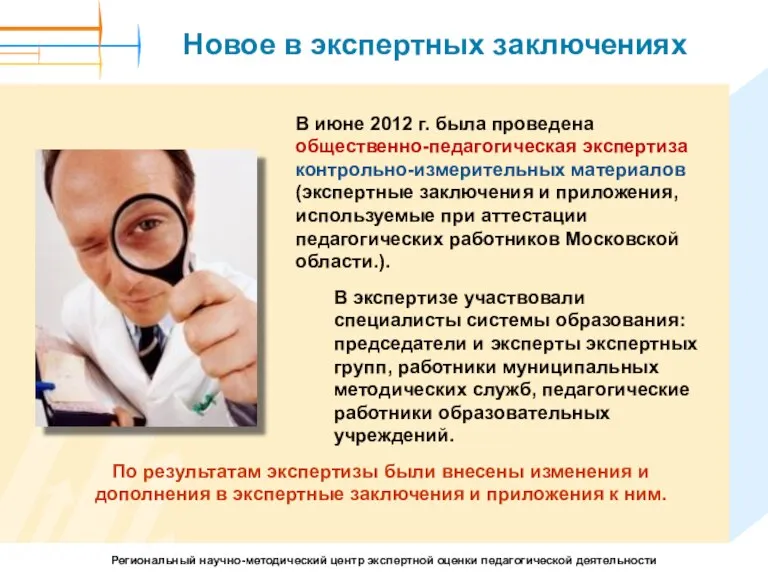 Новое в экспертных заключениях

В июне 2012 г. была проведена общественно-педагогическая экспертиза контрольно-измерительных материалов (экспертные заключения и приложения, используемые при аттестации педагогических работников Московской области.).

В экспертизе участвовали специалисты системы образования: председатели и эксперты экспертных групп, работники муниципальных методических служб, педагогические работники образовательных учреждений.

По результатам экспертизы были внесены изменения и дополнения в экспертные заключения и приложения к ним.

Региональный научно-методический центр экспертной оценки педагогической деятельности